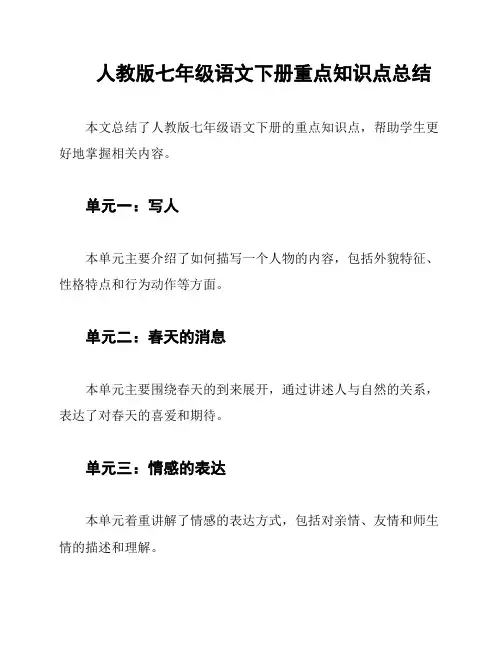 人教版七年级语文下册重点知识点总结

本文总结了人教版七年级语文下册的重点知识点，帮助学生更好地掌握相关内容。

单元一：写人

本单元主要介绍了如何描写一个人物的内容，包括外貌特征、性格特点和行为动作等方面。

单元二：春天的消息

本单元主要围绕春天的到来展开，通过讲述人与自然的关系，表达了对春天的喜爱和期待。

单元三：情感的表达

本单元着重讲解了情感的表达方式，包括对亲情、友情和师生情的描述和理解。